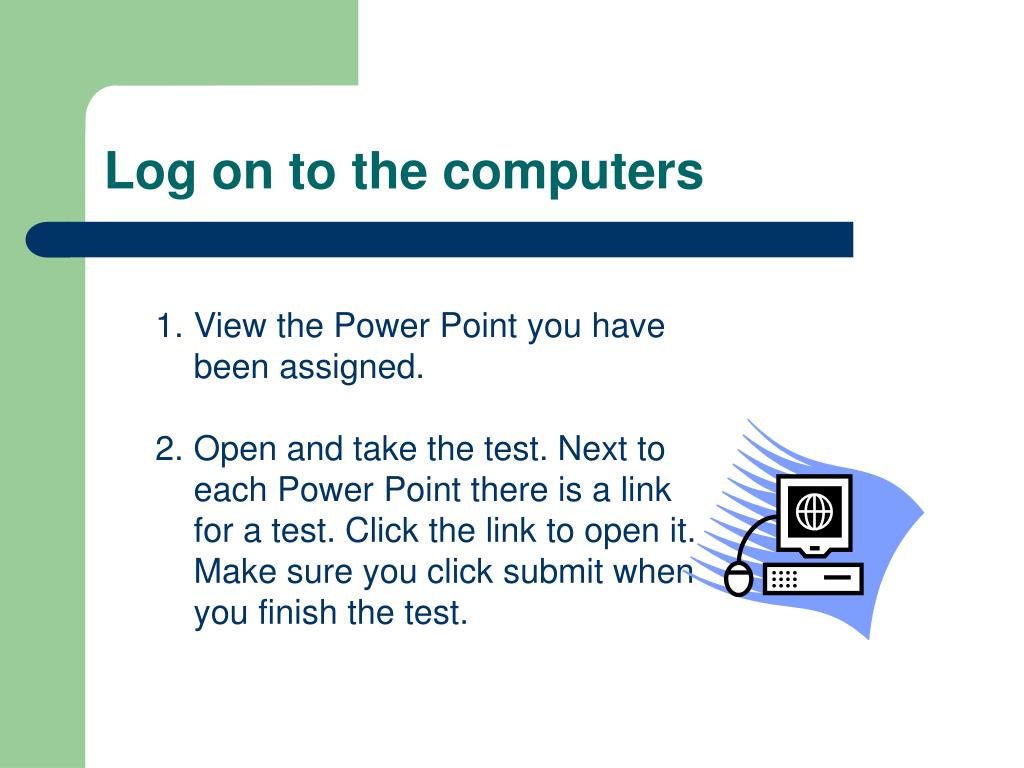 Log on to the computers

1. View the Power Point you have been assigned.

2. Open and take the test. Next to each Power Point there is a link for a test. Click the link to open it. Make sure you click submit when you finish the test.